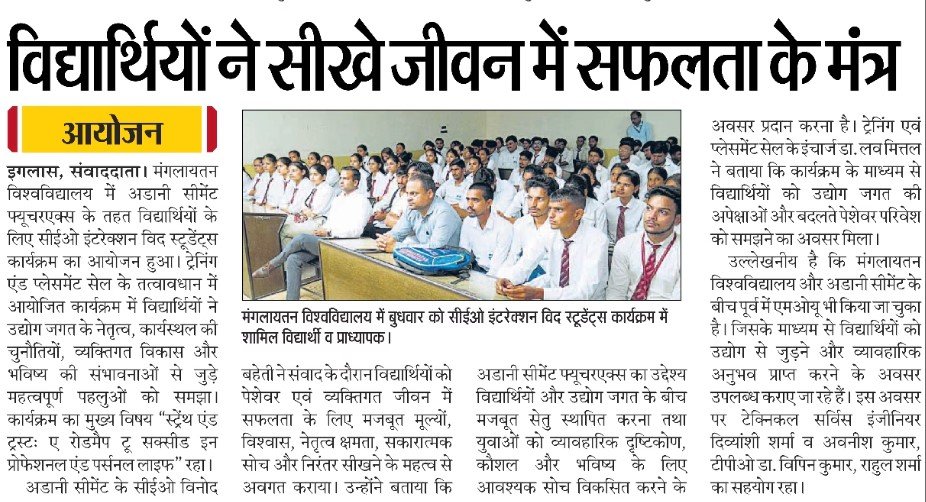 विद्यार्थियों ने सीखे जीवन में सफलता के मंत्र

आयोजन

इगलास, संवाददाता। मंगलायतन विश्वविद्यालय में अडानी सीमेंट फ्यूचरएक्स के तहत विद्यार्थियों के लिए सीईओ इंटरेक्शन विद स्टूडेंट्स कार्यक्रम का आयोजन हुआ। ट्रेनिंग एंड प्लेसमेंट सेल के तत्वावधान में आयोजित कार्यक्रम में विद्यार्थियों ने उद्योग जगत के नेतृत्व, कार्यस्थल की चुनौतियों, व्यक्तिगत विकास और भविष्य की संभावनाओं से जुड़े महत्वपूर्ण पहलुओं को समझा। कार्यक्रम का मुख्य विषय "स्ट्रेंथ एंड ट्रस्टः ए रोडमैप टू सक्सीड इन प्रोफेशनल एंड पर्सनल लाइफ" रहा।
अडानी सीमेंट के सीईओ विनोद

मंगलायतन विश्वविद्यालय में बुधवार को सीईओ इंटरेक्शन विद स्टूडेंट्स कार्यक्रम में शामिल विद्यार्थी व प्राध्यापक।

बहेती ने संवाद के दौरान विद्यार्थियों को पेशेवर एवं व्यक्तिगत जीवन में सफलता के लिए मजबूत मूल्यों, विश्वास, नेतृत्व क्षमता, सकारात्मक सोच और निरंतर सीखने के महत्व से अवगत कराया। उन्होंने बताया कि

अडानी सीमेंट फ्यूचरएक्स का उद्देश्य विद्यार्थियों और उद्योग जगत के बीच मजबूत सेतु स्थापित करना तथा युवाओं को व्यावहारिक दृष्टिकोण, कौशल और भविष्य के लिए आवश्यक सोच विकसित करने के

अवसर प्रदान करना है। ट्रेनिंग एवं प्लेसमेंट सेल के इंचार्ज डा. लव मित्तल ने बताया कि कार्यक्रम के माध्यम से विद्यार्थियों को उद्योग जगत की अपेक्षाओं और बदलते पेशेवर परिवेश को समझने का अवसर मिला।
उल्लेखनीय है कि मंगलायतन विश्वविद्यालय और अडानी सीमेंट के बीच पूर्व में एमओयू भी किया जा चुका है। जिसके माध्यम से विद्यार्थियों को उद्योग से जुड़ने और व्यावहारिक अनुभव प्राप्त करने के अवसर उपलब्ध कराए जा रहे हैं। इस अवसर पर टेक्निकल सर्विस इंजीनियर दिव्यांशी शर्मा व अवनीश कुमार, टीपीओ डा. विपिन कुमार, राहुल शर्मा का सहयोग रहा।